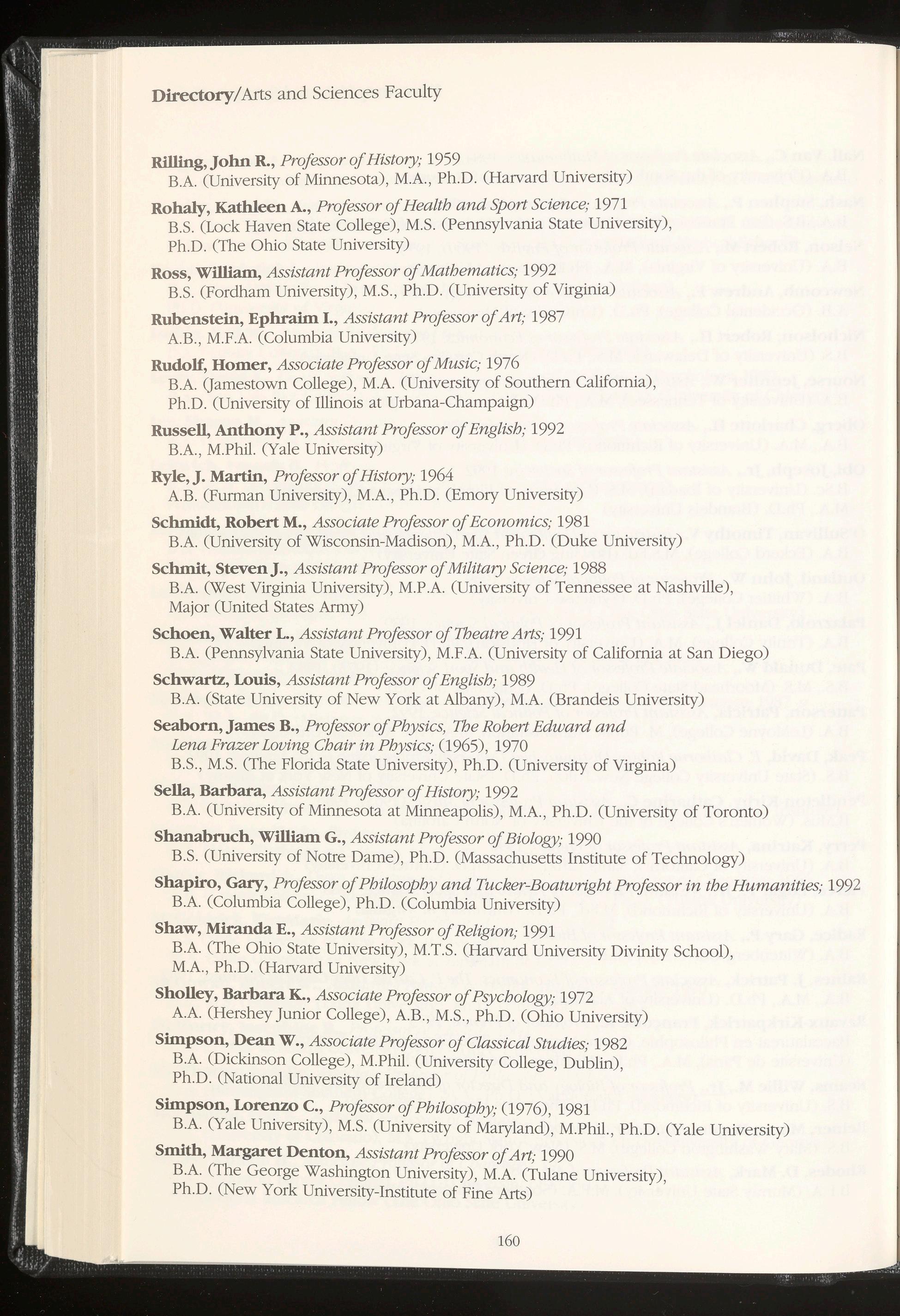 Directory/Arts and Sciences Faculty

Rilling, John R., Professor of History; 1959
B.A. (University of Minnesota), M.A., Ph.D. (Harvard University)

Rohaly, Kathleen A., Professor of Health and Sport Science; 1971
B.S. (Lock Haven State College), M.S. (Pennsylvania State University), Ph.D. (The Ohio State University)

Ross, William, Assistant Professor of Mathematics; 1992
B.S. (Fordham University), M.S., Ph.D. (University of Virginia)

Rubenstein, Ephraim I., Assistant Professor of Art; 1987
A.B., M.F.A. (Columbia University)

Rudolf, Homer, Associate Professor of Music; 1976
B.A. (Jamestown College), M.A. (University of Southern California), Ph.D. (University of Illinois at Urbana-Champaign)

Russell, Anthony P., Assistant Professor of English; 1992
B.A., M.Phil. (Yale University)

Ryle, J. Martin, Professor of History; 1964
A.B. (Furman University), M.A., Ph.D. (Emory University)

Schmidt, Robert M., Associate Professor of Economics; 1981
B.A. (University of Wisconsin-Madison), M.A., Ph.D. (Duke University)

Schmit, Steven J., Assistant Professor of Military Science; 1988
B.A. (West Virginia University), M.P.A. (University of Tennessee at Nashville), Major (United States Army)

Schoen, Walter L., Assistant Professor of Theatre Arts; 1991
B.A. (Pennsylvania State University), M.F.A. (University of California at San Diego)

Schwartz, Louis, Assistant Professor of English; 1989
B.A. (State University of New York at Albany), M.A. (Brandeis University)

Seaborn, James B., Professor of Physics, The Robert Edward and Lena Frazer Loving Chair in Physics; (1965), 1970
B.S., M.S. (The Florida State University), Ph.D. (University of Virginia)

Sella, Barbara, Assistant Professor of History; 1992
B.A. (University of Minnesota at Minneapolis), M.A., Ph.D. (University of Toronto)

Shanabruch, William G., Assistant Professor of Biology; 1990
B.S. (University of Notre Dame), Ph.D. (Massachusetts Institute of Technology)

Shapiro, Gary, Professor of Philosophy and Tucker-Boatwright Professor in the Humanities; 1992
B.A. (Columbia College), Ph.D. (Columbia University)

Shaw, Miranda E., Assistant Professor of Religion; 1991
B.A. (The Ohio State University), M.T.S. (Harvard University Divinity School), M.A., Ph.D. (Harvard University)

Sholley, Barbara K., Associate Professor of Psychology; 1972
A.A. (Hershey Junior College), A.B., M.S., Ph.D. (Ohio University)

Simpson, Dean W., Associate Professor of Classical Studies; 1982
B.A. (Dickinson College), M.Phil. (University College, Dublin), Ph.D. (National University of Ireland)

Simpson, Lorenzo C., Professor of Philosophy; (1976), 1981
B.A. (Yale University), M.S. (University of Maryland), M.Phil., Ph.D. (Yale University)

Smith, Margaret Denton, Assistant Professor of Art; 1990
B.A. (The George Washington University), M.A. (Tulane University), Ph.D. (New York University-Institute of Fine Arts)

160